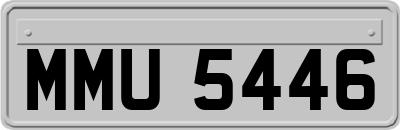 MMU 5446